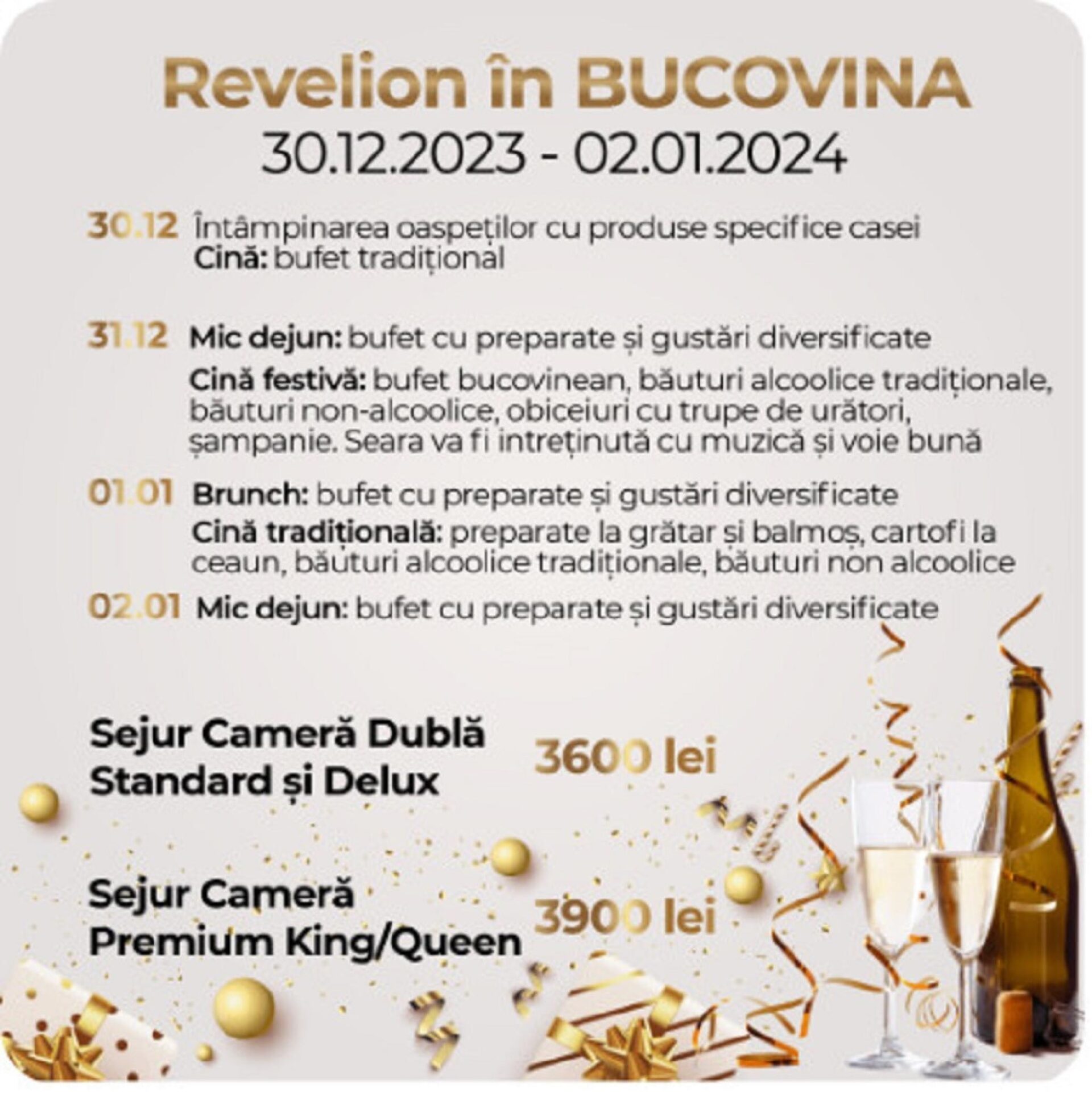 Revelion în BUCOVINA
30.12.2023 - 02.01.2024

30.12 Întâmpinarea oaspeților cu produse specifice casei
Cină: bufet tradițional

31.12 Mic dejun: bufet cu preparate și gustări diversificate
Cină festivă: bufet bucovinean, băuturi alcoolice tradiționale, băuturi non-alcoolice, obiceiuri cu trupe de urători, șampanie. Seara va fi intreținută cu muzică și voie bună

01.01 Brunch: bufet cu preparate și gustări diversificate
Cină tradițională: preparate la grătar și balmoș, cartofi la ceaun, băuturi alcoolice tradiționale, băuturi non alcoolice

02.01 Mic dejun: bufet cu preparate și gustări diversificate

Sejur Cameră Dublă Standard și Delux 3600 lei

Sejur Cameră Premium King/Queen 3900 lei